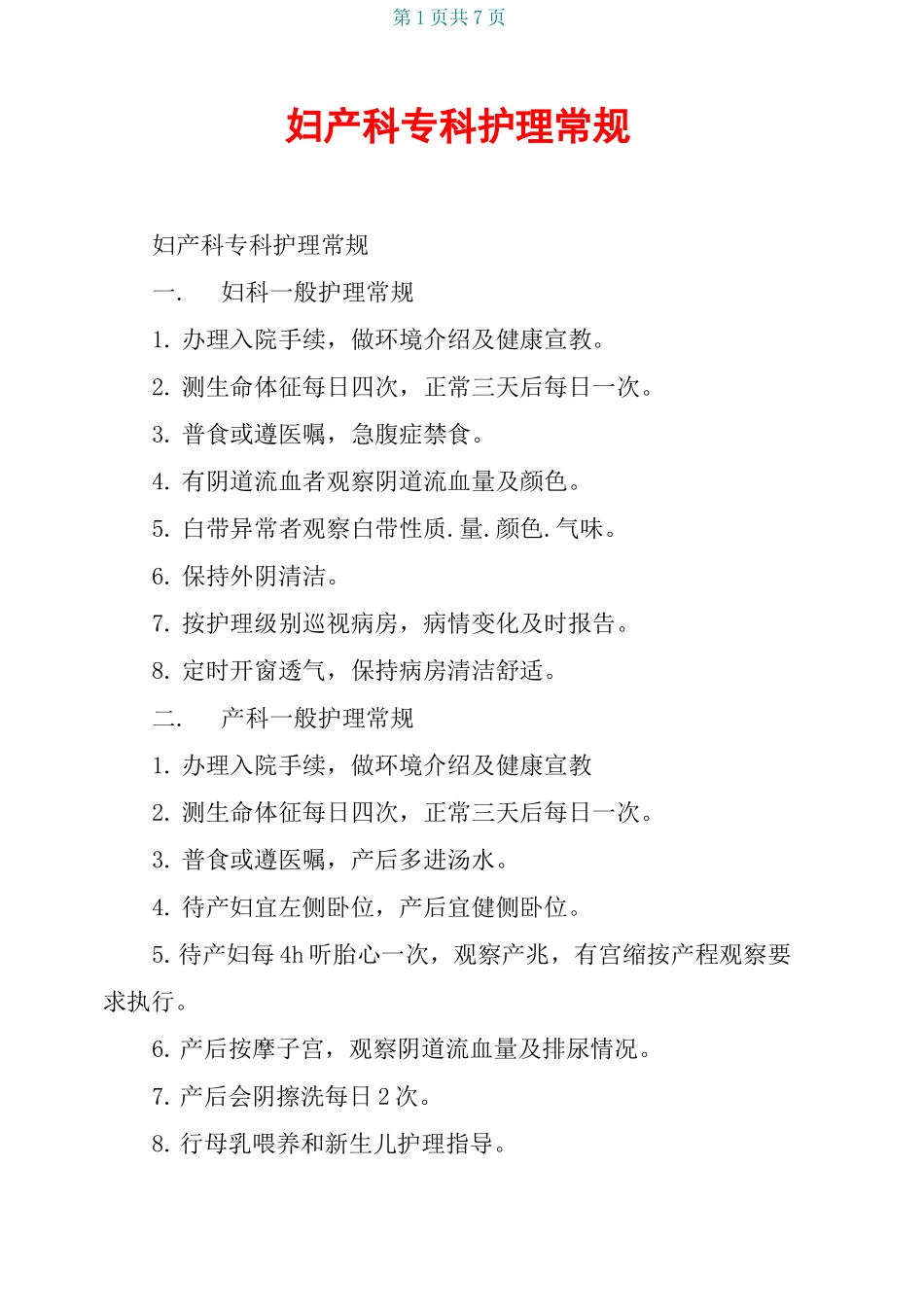 第 1 页共 7 页

妇产科专科护理常规

妇产科专科护理常规

一.　妇科一般护理常规

1. 办理入院手续，做环境介绍及健康宣教。

2. 测生命体征每日四次，正常三天后每日一次。

3. 普食或遵医嘱，急腹症禁食。

4. 有阴道流血者观察阴道流血量及颜色。

5. 白带异常者观察白带性质.量.颜色.气味。

6. 保持外阴清洁。

7. 按护理级别巡视病房，病情变化及时报告。

8. 定时开窗透气，保持病房清洁舒适。

二.　产科一般护理常规

1. 办理入院手续，做环境介绍及健康宣教

2. 测生命体征每日四次，正常三天后每日一次。

3. 普食或遵医嘱，产后多进汤水。

4. 待产妇宜左侧卧位，产后宜健侧卧位。

5. 待产妇每 4h 听胎心一次，观察产兆，有宫缩按产程观察要求执行。

6. 产后按摩子宫，观察阴道流血量及排尿情况。

7. 产后会阴擦洗每日 2 次。

8. 行母乳喂养和新生儿护理指导。